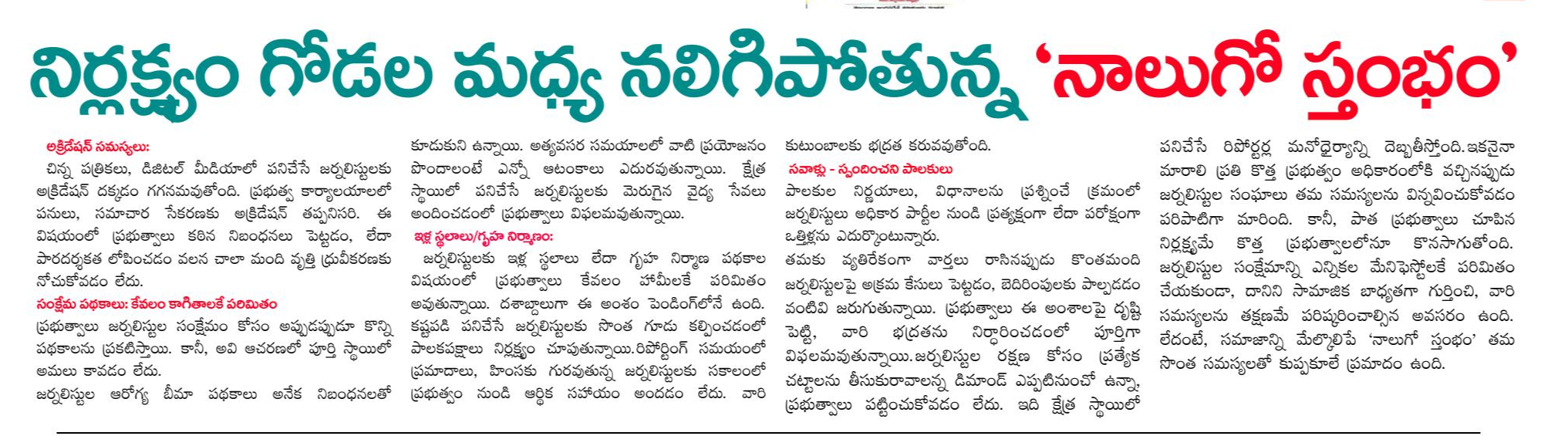 నిర్లక్ష్యం గోడల మధ్య నలిగిపోతున్న 'నాలుగో స్తంభం'

అక్రిడేషన్ సమస్యలు:
చిన్న పత్రికలు, డిజిటల్ మీడియాలో పనిచేసే జర్నలిస్టులకు అక్రిడేషన్ దక్కడం గగనమవుతోంది. ప్రభుత్వ కార్యాలయాలలో పనులు, సమాచార సేకరణకు అక్రిడేషన్ తప్పనిసరి. ఈ విషయంలో ప్రభుత్వాలు కఠిన నిబంధనలు పెట్టడం, లేదా పారదర్శకత లోపించడం వలన చాలా మంది వృత్తి ధ్రువీకరణకు నోచుకోవడం లేదు.
సంక్షేమ పథకాలు: కేవలం కాగితాలకే పరిమితం
ప్రభుత్వాలు జర్నలిస్టుల సంక్షేమం కోసం అప్పుడప్పుడూ కొన్ని పథకాలను ప్రకటిస్తాయి. కానీ, అవి ఆచరణలో పూర్తి స్థాయిలో అమలు కావడం లేదు.
జర్నలిస్టుల ఆరోగ్య బీమా పథకాలు అనేక నిబంధనలతో కూడుకుని ఉన్నాయి. అత్యవసర సమయాలలో వాటి ప్రయోజనం పొందాలంటే ఎన్నో ఆటంకాలు ఎదురవుతున్నాయి. క్షేత్ర స్థాయిలో పనిచేసే జర్నలిస్టులకు మెరుగైన వైద్య సేవలు అందించడంలో ప్రభుత్వాలు విఫలమవుతున్నాయి.
ఇళ్ల స్థలాలు/గృహ నిర్మాణం:
జర్నలిస్టులకు ఇళ్ల స్థలాలు లేదా గృహ నిర్మాణ పథకాల విషయంలో ప్రభుత్వాలు కేవలం హామీలకే పరిమితం అవుతున్నాయి. దశాబ్దాలుగా ఈ అంశం పెండింగ్‌లోనే ఉంది. కష్టపడి పనిచేసే జర్నలిస్టులకు సొంత గూడు కల్పించడంలో పాలకపక్షాలు నిర్లక్ష్యం చూపుతున్నాయి. రిపోర్టింగ్ సమయంలో ప్రమాదాలు, హింసకు గురవుతున్న జర్నలిస్టులకు సకాలంలో ప్రభుత్వం నుండి ఆర్థిక సహాయం అందడం లేదు. వారి కుటుంబాలకు భద్రత కరువవుతోంది.
సవాళ్లు - స్పందించని పాలకులు
పాలకుల నిర్ణయాలు, విధానాలను ప్రశ్నించే క్రమంలో జర్నలిస్టులు అధికార పార్టీల నుండి ప్రత్యక్షంగా లేదా పరోక్షంగా ఒత్తిళ్లను ఎదుర్కొంటున్నారు.
తమకు వ్యతిరేకంగా వార్తలు రాసినప్పుడు కొంతమంది జర్నలిస్టులపై అక్రమ కేసులు పెట్టడం, బెదిరింపులకు పాల్పడడం వంటివి జరుగుతున్నాయి. ప్రభుత్వాలు ఈ అంశాలపై దృష్టి పెట్టి, వారి భద్రతను నిర్ధారించడంలో పూర్తిగా విఫలమవుతున్నాయి. జర్నలిస్టుల రక్షణ కోసం ప్రత్యేక చట్టాలను తీసుకురావాలన్న డిమాండ్ ఎప్పటినుంచో ఉన్నా, ప్రభుత్వాలు పట్టించుకోవడం లేదు. ఇది క్షేత్ర స్థాయిలో పనిచేసే రిపోర్టర్ల మనోధైర్యాన్ని దెబ్బతీస్తోంది. ఇకనైనా మారాలి ప్రతి కొత్త ప్రభుత్వం అధికారంలోకి వచ్చినప్పుడు జర్నలిస్టుల సంఘాలు తమ సమస్యలను విన్నవించుకోవడం పరిపాటిగా మారింది. కానీ, పాత ప్రభుత్వాలు చూపిన నిర్లక్ష్యమే కొత్త ప్రభుత్వాలలోనూ కొనసాగుతోంది. జర్నలిస్టుల సంక్షేమాన్ని ఎన్నికల మేనిఫెస్టోలకే పరిమితం చేయకుండా, దానిని సామాజిక బాధ్యతగా గుర్తించి, వారి సమస్యలను తక్షణమే పరిష్కరించాల్సిన అవసరం ఉంది. లేదంటే, సమాజాన్ని మేల్కొలిపే 'నాలుగో స్తంభం' తమ సొంత సమస్యలతో కుప్పకూలే ప్రమాదం ఉంది.